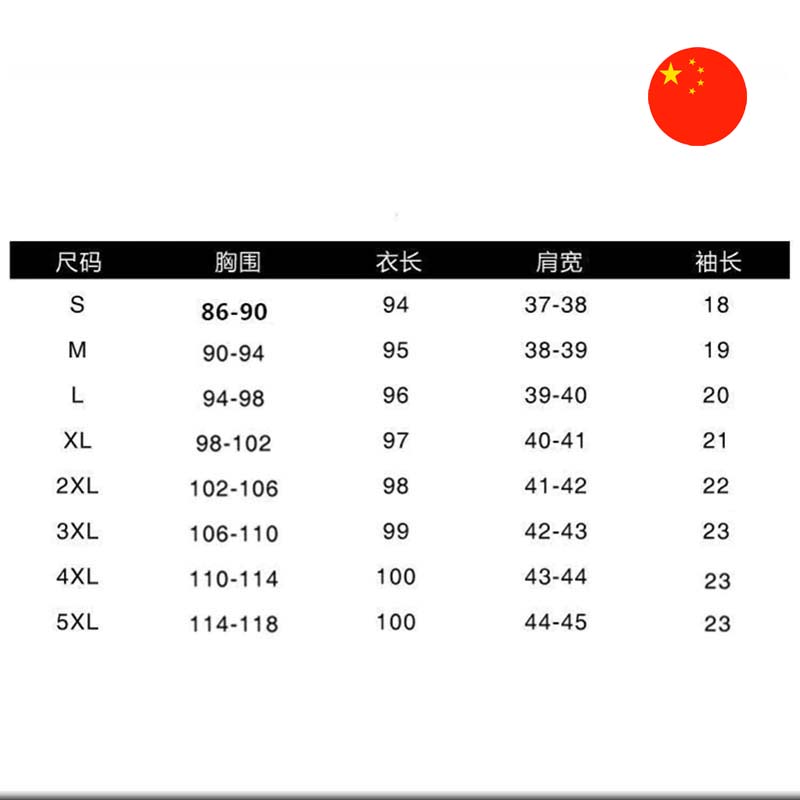 | 尺码 | 胸围 | 衣长 | 肩宽 | 袖长 |
|---|---|---|---|---|
| S | 86-90 | 94 | 37-38 | 18 |
| M | 90-94 | 95 | 38-39 | 19 |
| L | 94-98 | 96 | 39-40 | 20 |
| XL | 98-102 | 97 | 40-41 | 21 |
| 2XL | 102-106 | 98 | 41-42 | 22 |
| 3XL | 106-110 | 99 | 42-43 | 23 |
| 4XL | 110-114 | 100 | 43-44 | 23 |
| 5XL | 114-118 | 100 | 44-45 | 23 |